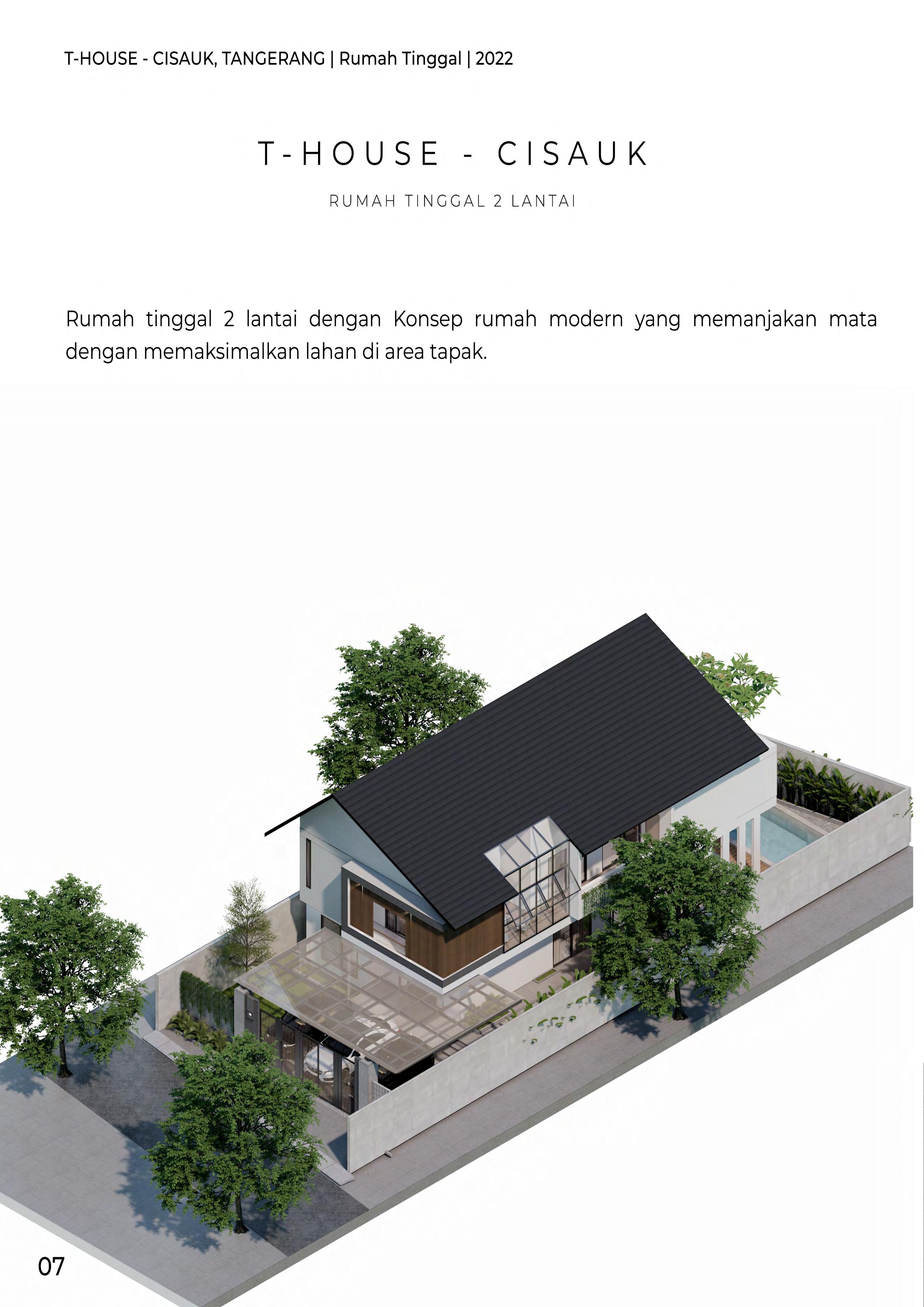 T-HOUSE - CISAUK, TANGERANG | Rumah Tinggal | 2022

T-HOUSE - CISAUK

RUMAH TINGGAL 2 LANTAI

Rumah tinggal 2 lantai dengan Konsep rumah modern yang memanjakan mata dengan memaksimalkan lahan di area tapak.

07